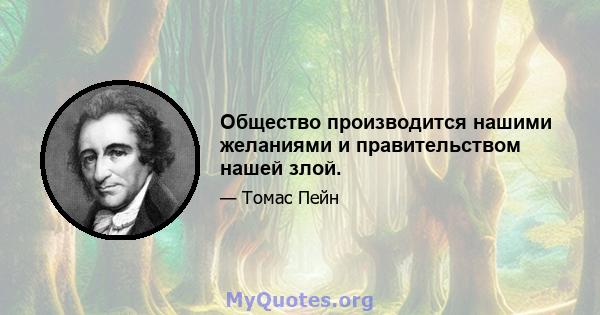 Общество производится нашими желаниями и правительством нашей злой.

— Томас Пейн

MyQuotes.org